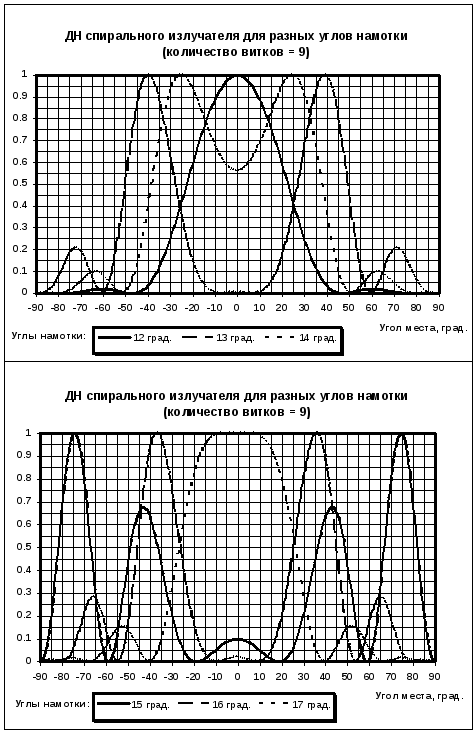 ДН спирального излучателя для разных углов намотки
(количество витков = 9)

1
0.9
0.8
0.7
0.6
0.5
0.4
0.3
0.2
0.1
0

-90 -80 -70 -60 -50 -40 -30 -20 -10 0 10 20 30 40 50 60 70 80 90

Угол места, град.

Углы намотки: 12 град. 13 град. 14 град.

ДН спирального излучателя для разных углов намотки
(количество витков = 9)

1
0.9
0.8
0.7
0.6
0.5
0.4
0.3
0.2
0.1
0

-90 -80 -70 -60 -50 -40 -30 -20 -10 0 10 20 30 40 50 60 70 80 90

Угол места, град.

Углы намотки: 15 град. 16 град. 17 град.